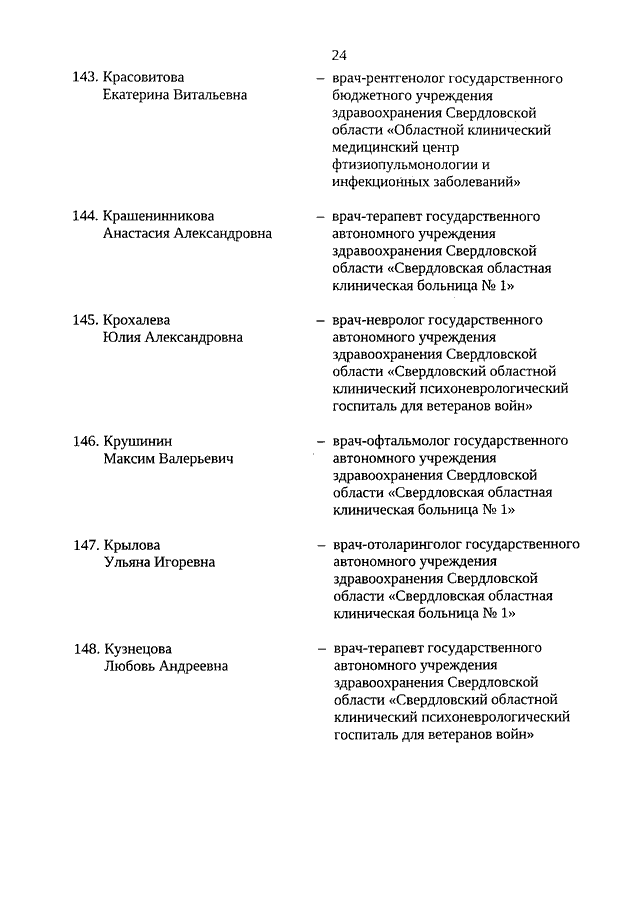 24

143. Красовитова Екатерина Витальевна – врач-рентгенолог государственного бюджетного учреждения здравоохранения Свердловской области «Областной клинический медицинский центр фтизиопульмонологии и инфекционных заболеваний»

144. Крашенинникова Анастасия Александровна – врач-терапевт государственного автономного учреждения здравоохранения Свердловской области «Свердловская областная клиническая больница № 1»

145. Крохалева Юлия Александровна – врач-невролог государственного автономного учреждения здравоохранения Свердловской области «Свердловский областной клинический психоневрологический госпиталь для ветеранов войн»

146. Крушинин Максим Валерьевич – врач-офтальмолог государственного автономного учреждения здравоохранения Свердловской области «Свердловская областная клиническая больница № 1»

147. Крылова Ульяна Игоревна – врач-отоларинголог государственного автономного учреждения здравоохранения Свердловской области «Свердловская областная клиническая больница № 1»

148. Кузнецова Любовь Андреевна – врач-терапевт государственного автономного учреждения здравоохранения Свердловской области «Свердловский областной клинический психоневрологический госпиталь для ветеранов войн»